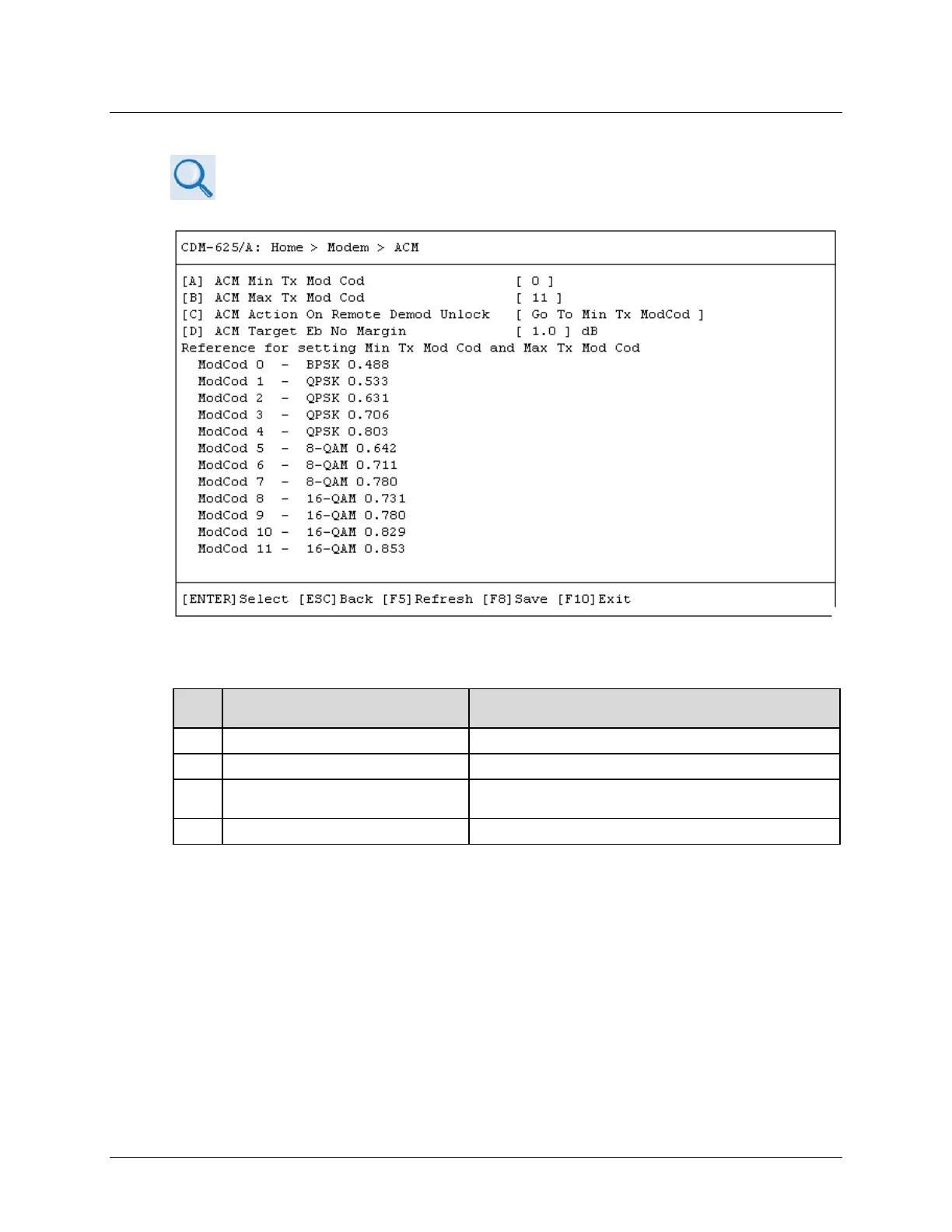 CDM-625/A: Home > Modem > ACM

[A] ACM Min Tx Mod Cod [ 0 ]
[B] ACM Max Tx Mod Cod [ 11 ]
[C] ACM Action On Remote Demod Unlock [ Go To Min Tx ModCod ]
[D] ACM Target Eb No Margin [ 1.0 ] dB
Reference for setting Min Tx Mod Cod and Max Tx Mod Cod
ModCod 0 - BPSK 0.488
ModCod 1 - QPSK 0.533
ModCod 2 - QPSK 0.631
ModCod 3 - QPSK 0.706
ModCod 4 - QPSK 0.803
ModCod 5 - 8-QAM 0.642
ModCod 6 - 8-QAM 0.711
ModCod 7 - 8-QAM 0.780
ModCod 8 - 16-QAM 0.731
ModCod 9 - 16-QAM 0.780
ModCod 10 - 16-QAM 0.829
ModCod 11 - 16-QAM 0.853

[ENTER]Select [ESC]Back [F5]Refresh [F8]Save [F10]Exit